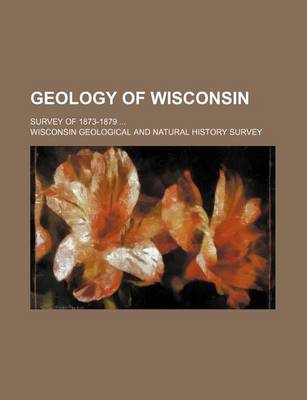 GEOLOGY OF WISCONSIN

SURVEY OF 1873-1879 ...

WISCONSIN GEOLOGICAL AND NATURAL HISTORY SURVEY